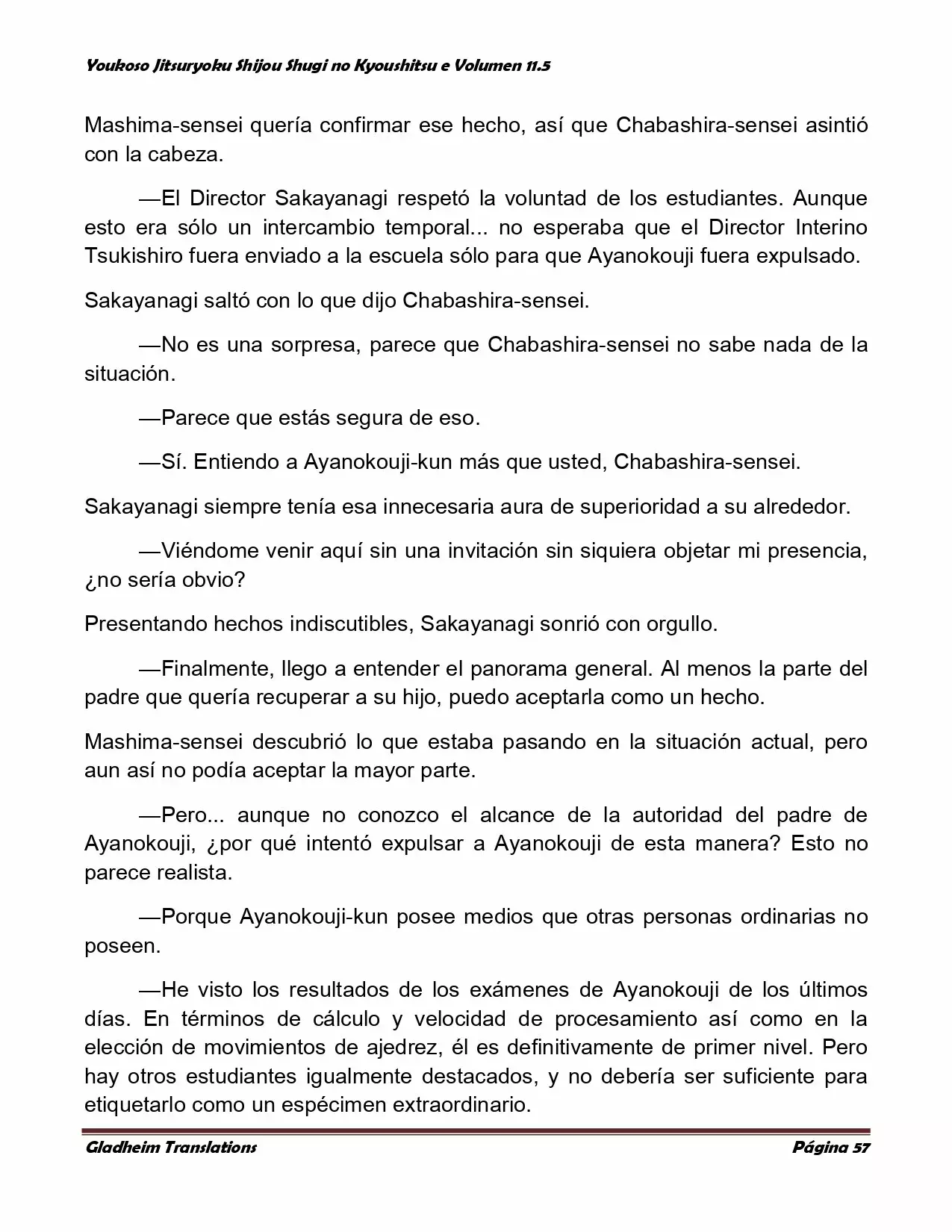 Youkoso Jitsuryoku Shijou Shugi no Kyoushitsu e Volumen 11.5

Mashima-sensei quería confirmar ese hecho, así que Chabashira-sensei asintió con la cabeza.

—El Director Sakayanagi respetó la voluntad de los estudiantes. Aunque esto era sólo un intercambio temporal... no esperaba que el Director Interino Tsukishiro fuera enviado a la escuela sólo para que Ayanokouji fuera expulsado.

Sakayanagi saltó con lo que dijo Chabashira-sensei.

—No es una sorpresa, parece que Chabashira-sensei no sabe nada de la situación.

—Parece que estás segura de eso.

—Sí. Entiendo a Ayanokouji-kun más que usted, Chabashira-sensei.

Sakayanagi siempre tenía esa innecesaria aura de superioridad a su alrededor.

—Viéndome venir aquí sin una invitación sin siquiera objetar mi presencia, ¿no sería obvio?

Presentando hechos indiscutibles, Sakayanagi sonrió con orgullo.

—Finalmente, llego a entender el panorama general. Al menos la parte del padre que quería recuperar a su hijo, puedo aceptarla como un hecho.

Mashima-sensei descubrió lo que estaba pasando en la situación actual, pero aun así no podía aceptar la mayor parte.

—Pero... aunque no conozco el alcance de la autoridad del padre de Ayanokouji, ¿por qué intentó expulsar a Ayanokouji de esta manera? Esto no parece realista.

—Porque Ayanokouji-kun posee medios que otras personas ordinarias no poseen.

—He visto los resultados de los exámenes de Ayanokouji de los últimos días. En términos de cálculo y velocidad de procesamiento así como en la elección de movimientos de ajedrez, él es definitivamente de primer nivel. Pero hay otros estudiantes igualmente destacados, y no debería ser suficiente para etiquetarlo como un espécimen extraordinario.

Gladheim Translations

Página 57